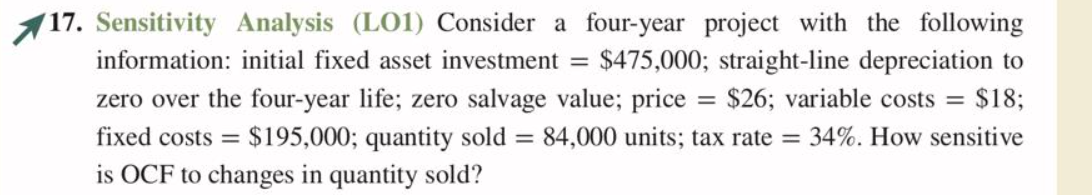 17. Sensitivity Analysis (LO1) Consider a four-year project with the following information: initial fixed asset investment = \$475,000; straight-line depreciation to zero over the four-year life; zero salvage value; price = \$26; variable costs = \$18; fixed costs = \$195,000; quantity sold = 84,000 units; tax rate = 34%. How sensitive is OCF to changes in quantity sold?